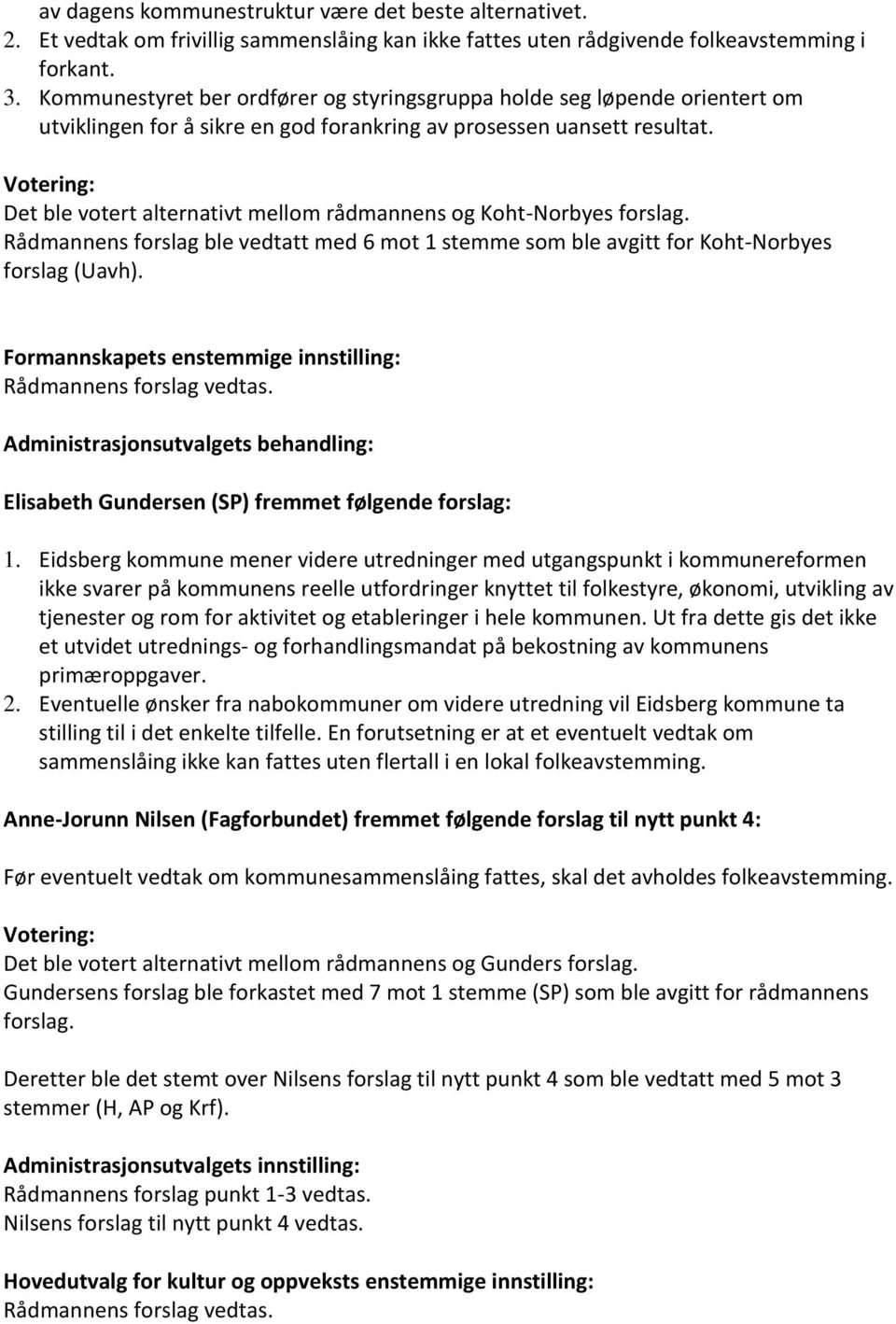 av dagens kommunestruktur være det beste alternativet.
2. Et vedtak om frivillig sammenslåing kan ikke fattes uten rådgivende folkeavstemming i forkant.
3. Kommunestyret ber ordfører og styringsgruppa holde seg løpende orientert om utviklingen for å sikre en god forankring av prosessen uansett resultat.

Votering:
Det ble votert alternativt mellom rådmannens og Koht-Norbyes forslag.
Rådmannens forslag ble vedtatt med 6 mot 1 stemme som ble avgitt for Koht-Norbyes forslag (Uavh).

Formannskapets enstemmige innstilling:
Rådmannens forslag vedtas.

Administrasjonsutvalgets behandling:

Elisabeth Gundersen (SP) fremmet følgende forslag:

1. Eidsberg kommune mener videre utredninger med utgangspunkt i kommunereformen ikke svarer på kommunens reelle utfordringer knyttet til folkestyre, økonomi, utvikling av tjenester og rom for aktivitet og etableringer i hele kommunen. Ut fra dette gis det ikke et utvidet utrednings- og forhandlingsmandat på bekostning av kommunens primæroppgaver.
2. Eventuelle ønsker fra nabokommuner om videre utredning vil Eidsberg kommune ta stilling til i det enkelte tilfelle. En forutsetning er at et eventuelt vedtak om sammenslåing ikke kan fattes uten flertall i en lokal folkeavstemming.

Anne-Jorunn Nilsen (Fagforbundet) fremmet følgende forslag til nytt punkt 4:

Før eventuelt vedtak om kommunesammenslåing fattes, skal det avholdes folkeavstemming.

Votering:
Det ble votert alternativt mellom rådmannens og Gunders forslag.
Gundersens forslag ble forkastet med 7 mot 1 stemme (SP) som ble avgitt for rådmannens forslag.

Deretter ble det stemt over Nilsens forslag til nytt punkt 4 som ble vedtatt med 5 mot 3 stemmer (H, AP og Krf).

Administrasjonsutvalgets innstilling:
Rådmannens forslag punkt 1-3 vedtas.
Nilsens forslag til nytt punkt 4 vedtas.

Hovedutvalg for kultur og oppveksts enstemmige innstilling:
Rådmannens forslag vedtas.